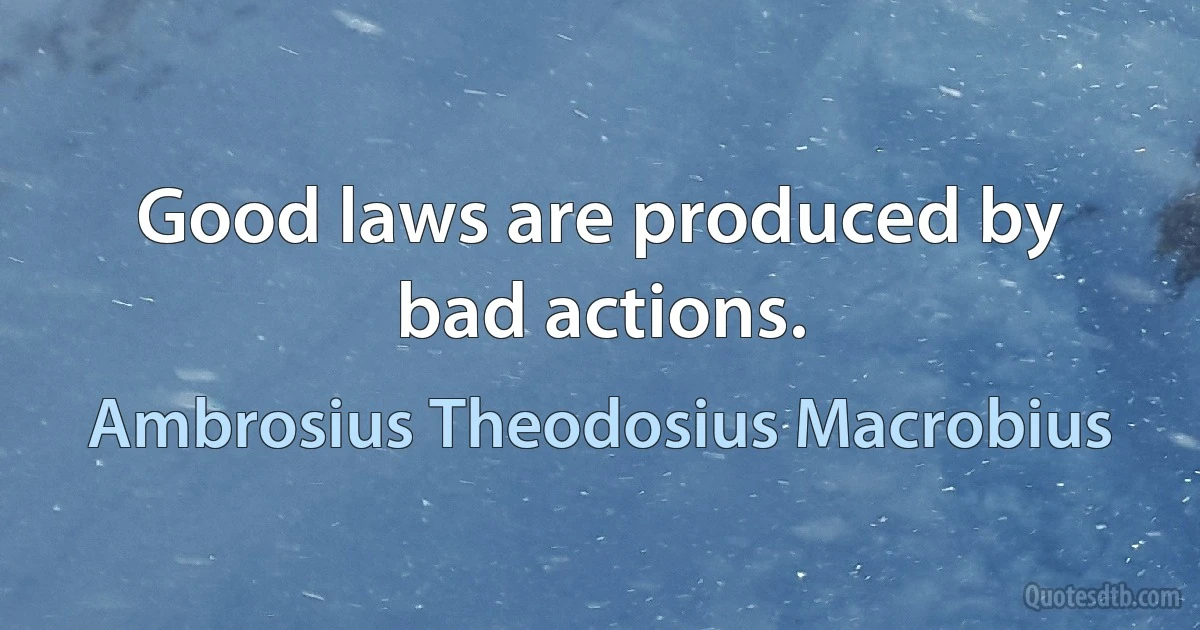 Good laws are produced by bad actions.

Ambrosius Theodosius Macrobius

Quotesdtb.com